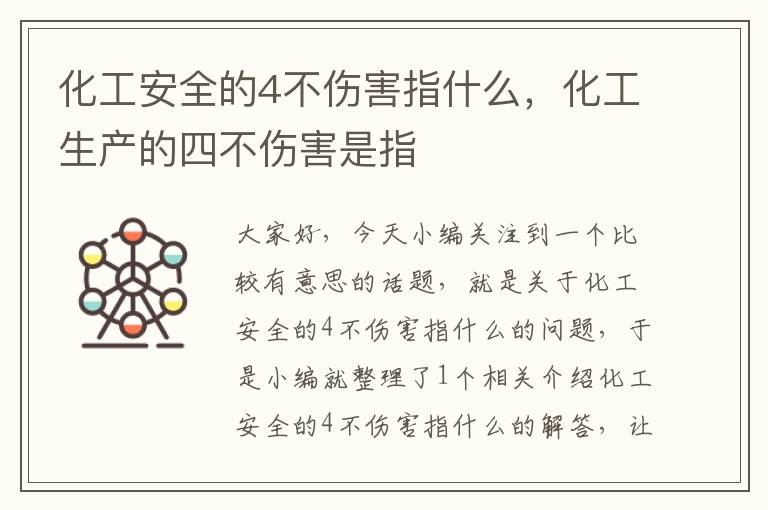 化工安全的4不伤害指什么，化工生产的四不伤害是指

大家好，今天小编关注到一个比较有意思的话题，就是关于化工安全的4不伤害指什么的问题，于是小编就整理了1个相关介绍化工安全的4不伤害指什么的解答，让